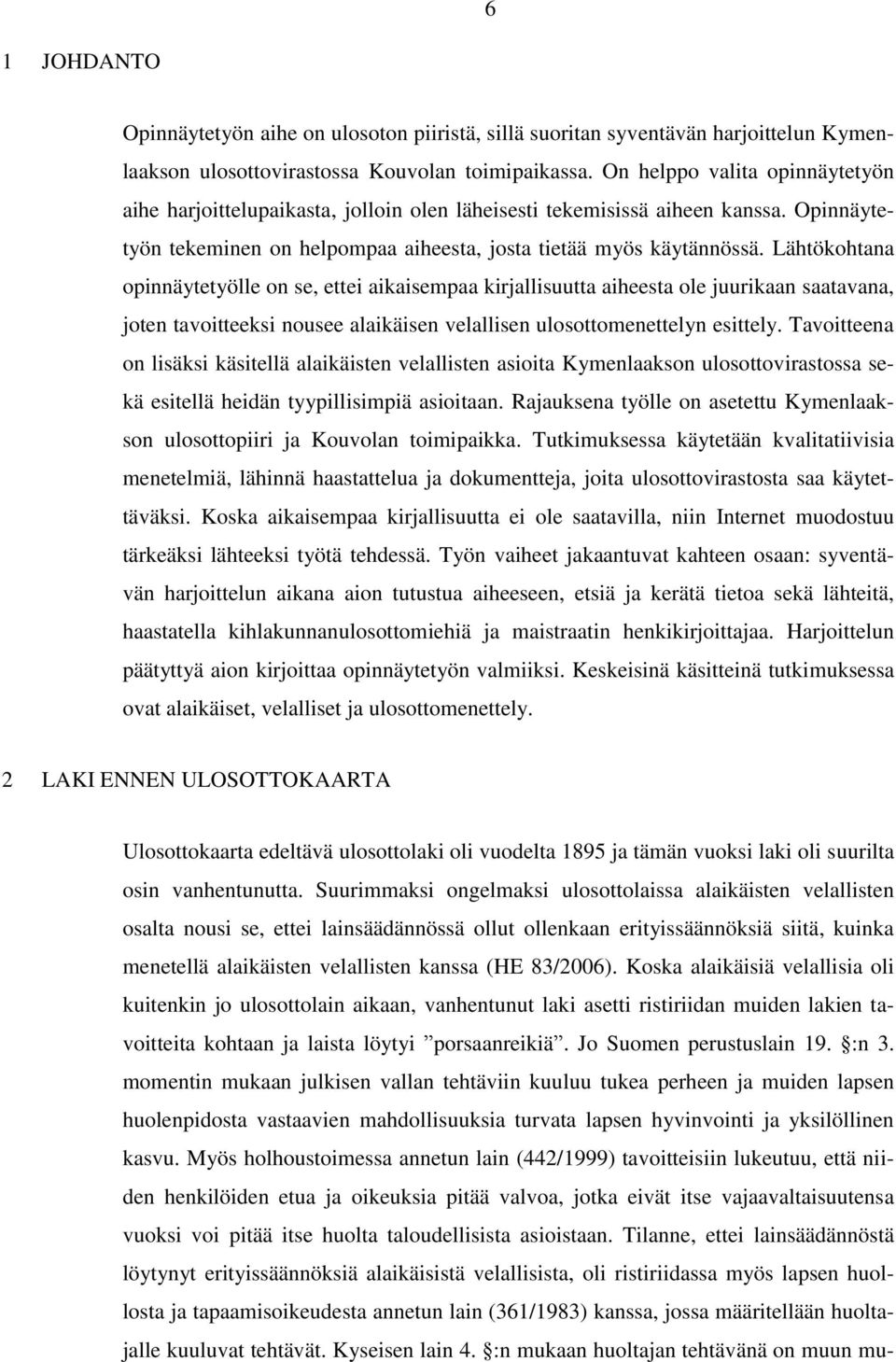 6

1 JOHDANTO

Opinnäytetyön aihe on ulosoton piiristä, sillä suoritan syventävän harjoittelun Kymenlaakson ulosottovirastossa Kouvolan toimipaikassa. On helppo valita opinnäytetyön aihe harjoittelupaikasta, jolloin olen läheisesti tekemisissä aiheen kanssa. Opinnäytetyön tekeminen on helpompaa aiheesta, josta tietää myös käytännössä. Lähtökohtana opinnäytetyölle on se, ettei aikaisempaa kirjallisuutta aiheesta ole juurikaan saatavana, joten tavoitteeksi nousee alaikäisen velallisen ulosottomenettelyn esittely. Tavoitteena on lisäksi käsitellä alaikäisten velallisten asioita Kymenlaakson ulosottovirastossa sekä esitellä heidän tyypillisimpiä asioitaan. Rajauksena työlle on asetettu Kymenlaakson ulosottopiiri ja Kouvolan toimipaikka. Tutkimuksessa käytetään kvalitatiivisia menetelmiä, lähinnä haastattelua ja dokumentteja, joita ulosottovirastosta saa käytettäväksi. Koska aikaisempaa kirjallisuutta ei ole saatavilla, niin Internet muodostuu tärkeäksi lähteeksi työtä tehdessä. Työn vaiheet jakaantuvat kahteen osaan: syventävän harjoittelun aikana aion tutustua aiheeseen, etsiä ja kerätä tietoa sekä lähteitä, haastatella kihlakunnanulosottomiehiä ja maistraatin henkikirjoittajaa. Harjoittelun päätyttyä aion kirjoittaa opinnäytetyön valmiiksi. Keskeisinä käsitteinä tutkimuksessa ovat alaikäiset, velalliset ja ulosottomenettely.

2 LAKI ENNEN ULOSOTTOKAARTA

Ulosottokaarta edeltävä ulosottolaki oli vuodelta 1895 ja tämän vuoksi laki oli suurilta osin vanhentunutta. Suurimmaksi ongelmaksi ulosottolaissa alaikäisten velallisten osalta nousi se, ettei lainsäädännössä ollut ollenkaan erityissäännöksiä siitä, kuinka menetellä alaikäisten velallisten kanssa (HE 83/2006). Koska alaikäisiä velallisia oli kuitenkin jo ulosottolain aikaan, vanhentunut laki asetti ristiriidan muiden lakien tavoitteita kohtaan ja laista löytyi ”porsaanreikiä”. Jo Suomen perustuslain 19. :n 3. momentin mukaan julkisen vallan tehtäviin kuuluu tukea perheen ja muiden lapsen huolenpidosta vastaavien mahdollisuuksia turvata lapsen hyvinvointi ja yksilöllinen kasvu. Myös holhoustoimessa annetun lain (442/1999) tavoitteisiin lukeutuu, että niiden henkilöiden etua ja oikeuksia pitää valvoa, jotka eivät itse vajaavaltaisuutensa vuoksi voi pitää itse huolta taloudellisista asioistaan. Tilanne, ettei lainsäädännöstä löytynyt erityissäännöksiä alaikäisistä velallisista, oli ristiriidassa myös lapsen huollosta ja tapaamisoikeudesta annetun lain (361/1983) kanssa, jossa määritellään huoltajalle kuuluvat tehtävät. Kyseisen lain 4. :n mukaan huoltajan tehtävänä on muun mu-